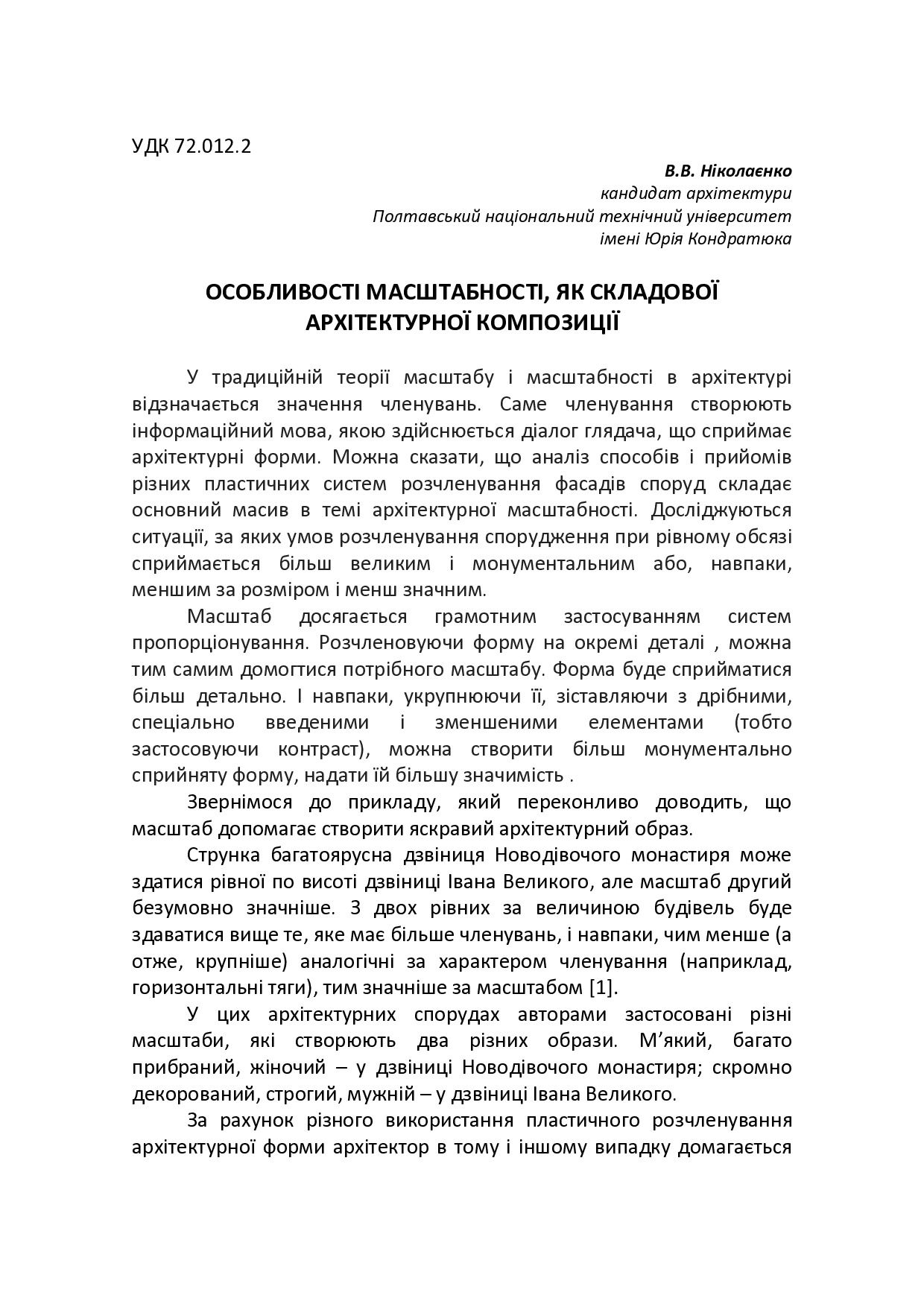 УДК 72.012.2

В.В. Ніколаєнко
кандидат архітектури
Полтавський національний технічний університет
імені Юрія Кондратюка

ОСОБЛИВОСТІ МАСШТАБНОСТІ, ЯК СКЛАДОВОЇ АРХІТЕКТУРНОЇ КОМПОЗИЦІЇ

У традиційній теорії масштабу і масштабності в архітектурі відзначається значення членувань. Саме членування створюють інформаційний мова, якою здійснюється діалог глядача, що сприймає архітектурні форми. Можна сказати, що аналіз способів і прийомів різних пластичних систем розчленування фасадів споруд складає основний масив в темі архітектурної масштабності. Досліджуються ситуації, за яких умов розчленування спорудження при рівному обсязі сприймається більш великим і монументальним або, навпаки, меншим за розміром і менш значним.

Масштаб досягається грамотним застосуванням систем пропорціонування. Розчленовуючи форму на окремі деталі , можна тим самим домогтися потрібного масштабу. Форма буде сприйматися більш детально. І навпаки, укрупнюючи її, зіставляючи з дрібними, спеціально введеними і зменшеними елементами (тобто застосовуючи контраст), можна створити більш монументально сприйняту форму, надати їй більшу значимість .

Звернімося до прикладу, який переконливо доводить, що масштаб допомагає створити яскравий архітектурний образ.

Струнка багатоярусна дзвіниця Новодівочого монастиря може здатися рівної по висоті дзвіниці Івана Великого, але масштаб другий безумовно значніше. З двох рівних за величиною будівель буде здаватися вище те, яке має більше членувань, і навпаки, чим менше (а отже, крупніше) аналогічні за характером членування (наприклад, горизонтальні тяги), тим значніше за масштабом [1].

У цих архітектурних спорудах авторами застосовані різні масштаби, які створюють два різних образи. М’який, багато прибраний, жіночий – у дзвіниці Новодівочого монастиря; скромно декорований, строгий, мужній – у дзвіниці Івана Великого.

За рахунок різного використання пластичного розчленування архітектурної форми архітектор в тому і іншому випадку домагається